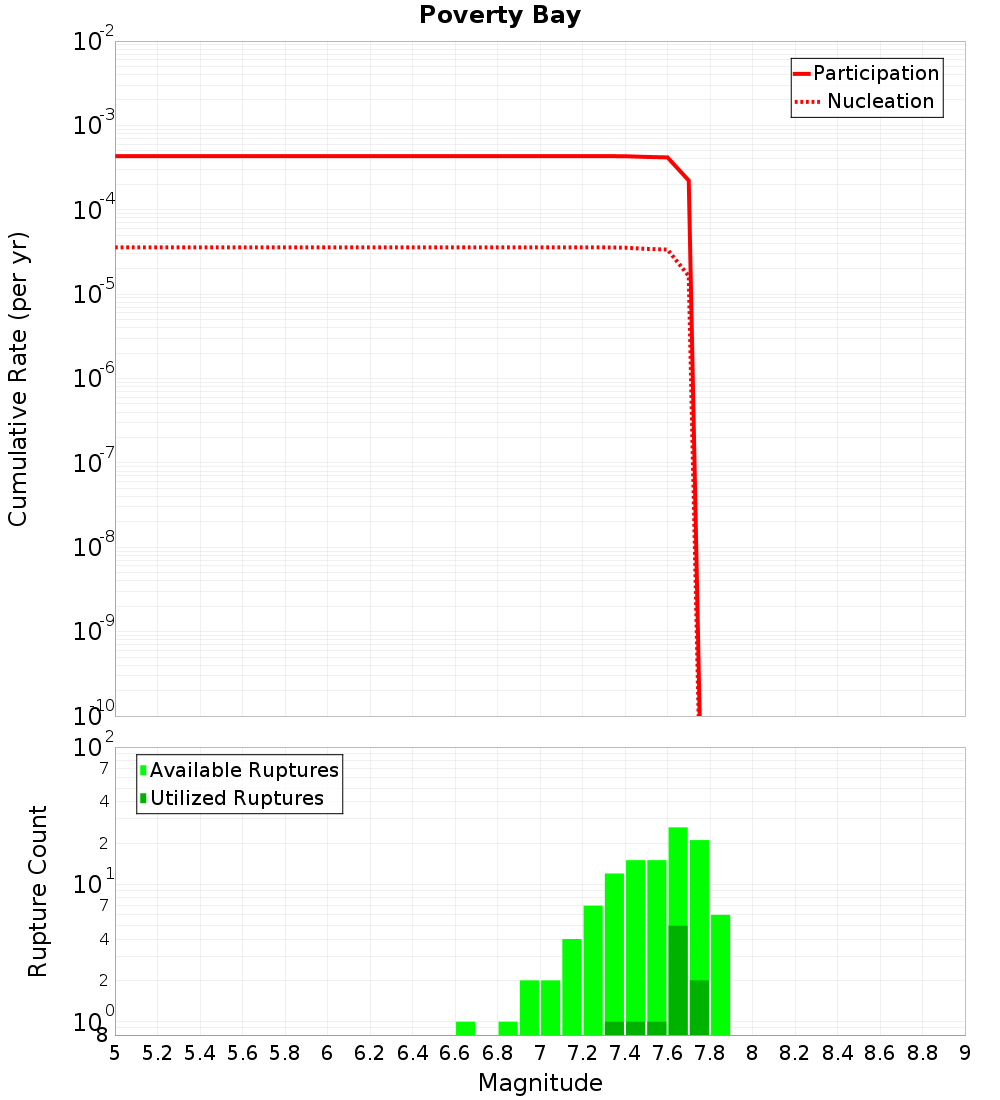 Poverty Bay

Participation
Nucleation

Cumulative Rate (per yr)

$10^{-2}$
$10^{-3}$
$10^{-4}$
$10^{-5}$
$10^{-6}$
$10^{-7}$
$10^{-8}$
$10^{-9}$
$10^{-10}$

Available Ruptures
Utilized Ruptures

Rupture Count

$10^{2}$
7
4
2
$10^{1}$
7
4
2
$10^{0}$
8

5 5.2 5.4 5.6 5.8 6 6.2 6.4 6.6 6.8 7 7.2 7.4 7.6 7.8 8 8.2 8.4 8.6 8.8 9

Magnitude